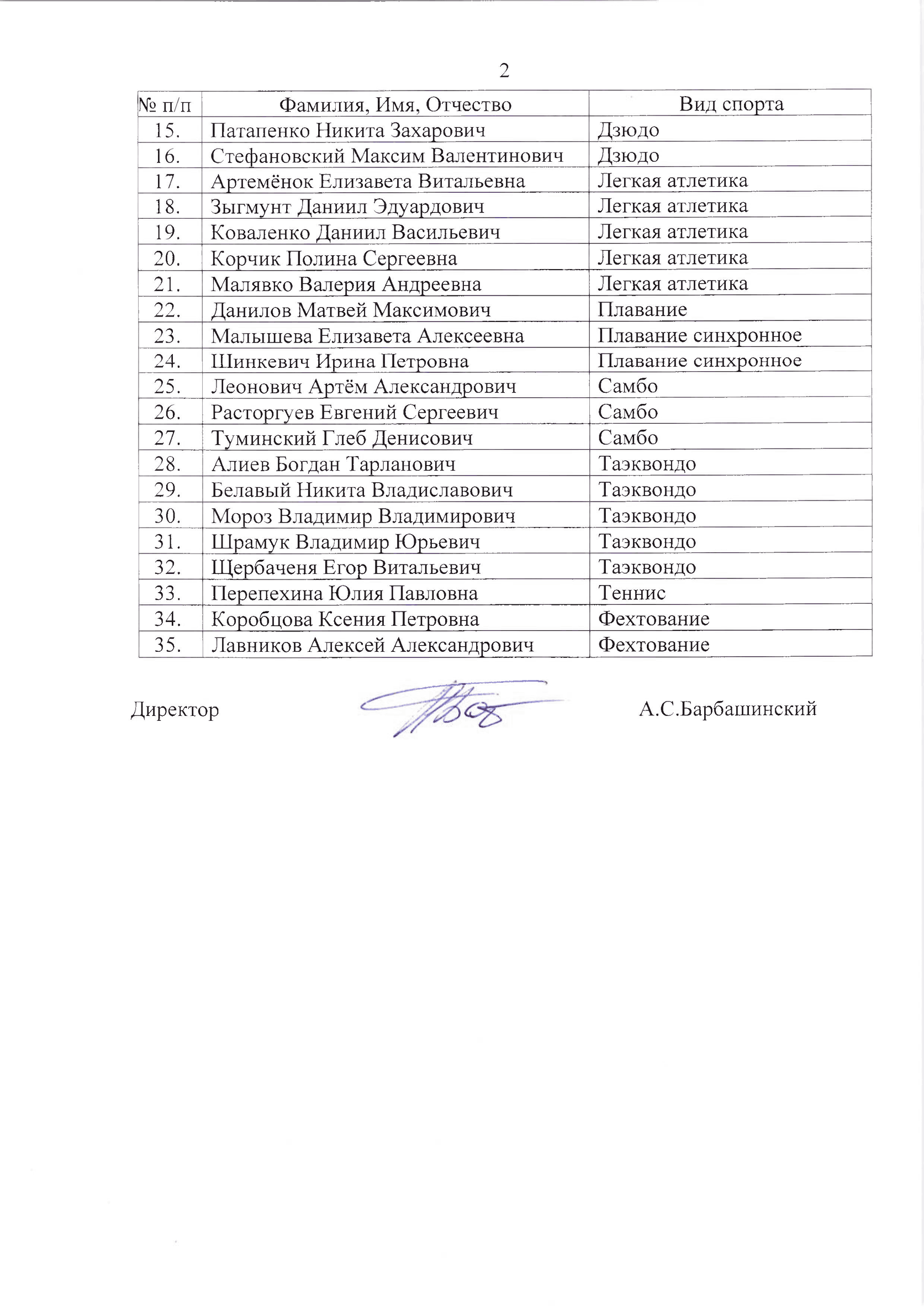 2

| № п/п | Фамилия, Имя, Отчество | Вид спорта |
|---|---|---|
| 15. | Патапенко Никита Захарович | Дзюдо |
| 16. | Стефановский Максим Валентинович | Дзюдо |
| 17. | Артемёнок Елизавета Витальевна | Легкая атлетика |
| 18. | Зыгмунт Даниил Эдуардович | Легкая атлетика |
| 19. | Коваленко Даниил Васильевич | Легкая атлетика |
| 20. | Корчик Полина Сергеевна | Легкая атлетика |
| 21. | Малявко Валерия Андреевна | Легкая атлетика |
| 22. | Данилов Матвей Максимович | Плавание |
| 23. | Малышева Елизавета Алексеевна | Плавание синхронное |
| 24. | Шинкевич Ирина Петровна | Плавание синхронное |
| 25. | Леонович Артём Александрович | Самбо |
| 26. | Расторгуев Евгений Сергеевич | Самбо |
| 27. | Туминский Глеб Денисович | Самбо |
| 28. | Алиев Богдан Тарланович | Таэквондо |
| 29. | Белавый Никита Владиславович | Таэквондо |
| 30. | Мороз Владимир Владимирович | Таэквондо |
| 31. | Шрамук Владимир Юрьевич | Таэквондо |
| 32. | Щербаченя Егор Витальевич | Таэквондо |
| 33. | Перепехина Юлия Павловна | Теннис |
| 34. | Коробцова Ксения Петровна | Фехтование |
| 35. | Лавников Алексей Александрович | Фехтование |

Директор А.С.Барбашинский